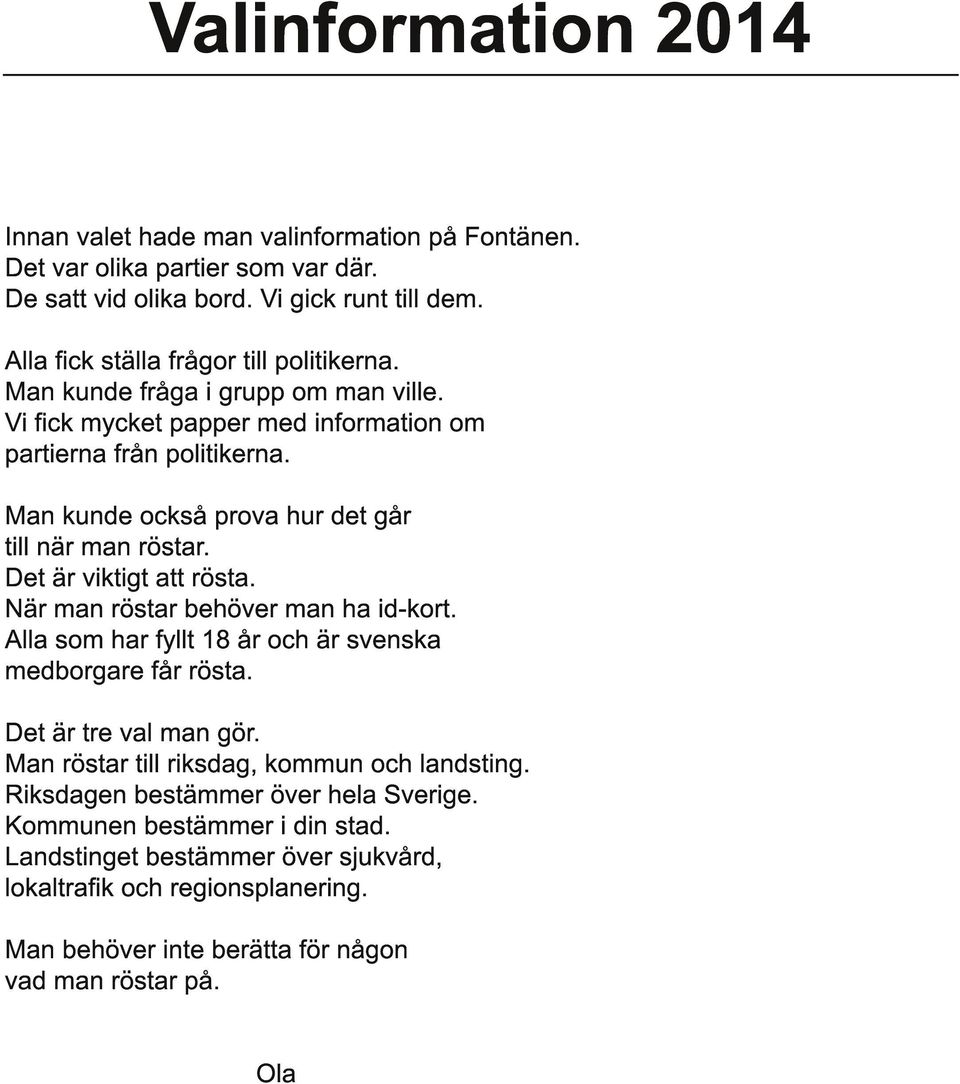 Valinformation 2014

Innan valet hade man valinformation på Fontänen.
Det var olika partier som var där.
De satt vid olika bord. Vi gick runt till dem.

Alla fick ställa frågor till politikerna.
Man kunde fråga i grupp om man ville.
Vi fick mycket papper med information om partierna från politikerna.

Man kunde också prova hur det går till när man röstar.
Det är viktigt att rösta.
När man röstar behöver man ha id-kort.
Alla som har fyllt 18 år och är svenska medborgare får rösta.

Det är tre val man gör.
Man röstar till riksdag, kommun och landsting.
Riksdagen bestämmer över hela Sverige.
Kommunen bestämmer i din stad.
Landstinget bestämmer över sjukvård, lokaltrafik och regionsplanering.

Man behöver inte berätta för någon vad man röstar på.

Ola